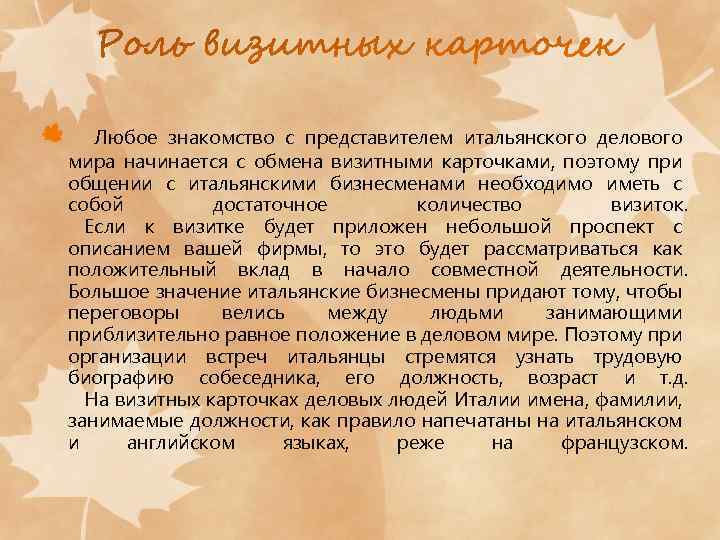 Роль визитных карточек

Любое знакомство с представителем итальянского делового мира начинается с обмена визитными карточками, поэтому при общении с итальянскими бизнесменами необходимо иметь с собой достаточное количество визиток.
Если к визитке будет приложен небольшой проспект с описанием вашей фирмы, то это будет рассматриваться как положительный вклад в начало совместной деятельности. Большое значение итальянские бизнесмены придают тому, чтобы переговоры велись между людьми занимающими приблизительно равное положение в деловом мире. Поэтому при организации встреч итальянцы стремятся узнать трудовую биографию собеседника, его должность, возраст и т.д.
На визитных карточках деловых людей Италии имена, фамилии, занимаемые должности, как правило напечатаны на итальянском и английском языках, реже на французском.